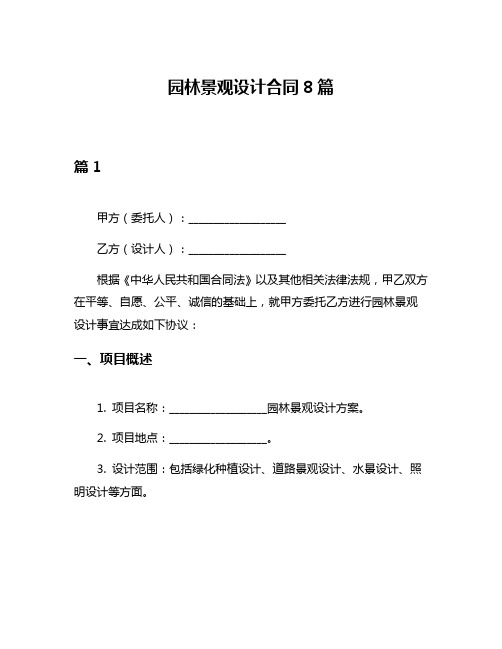 园林景观设计合同 8 篇

篇 1

甲方（委托人）：__________________

乙方（设计人）：__________________

根据《中华人民共和国合同法》以及其他相关法律法规，甲乙双方在平等、自愿、公平、诚信的基础上，就甲方委托乙方进行园林景观设计事宜达成如下协议：

一、项目概述

1. 项目名称：__________________园林景观设计方案。

2. 项目地点：__________________。

3. 设计范围：包括绿化种植设计、道路景观设计、水景设计、照明设计等方面。